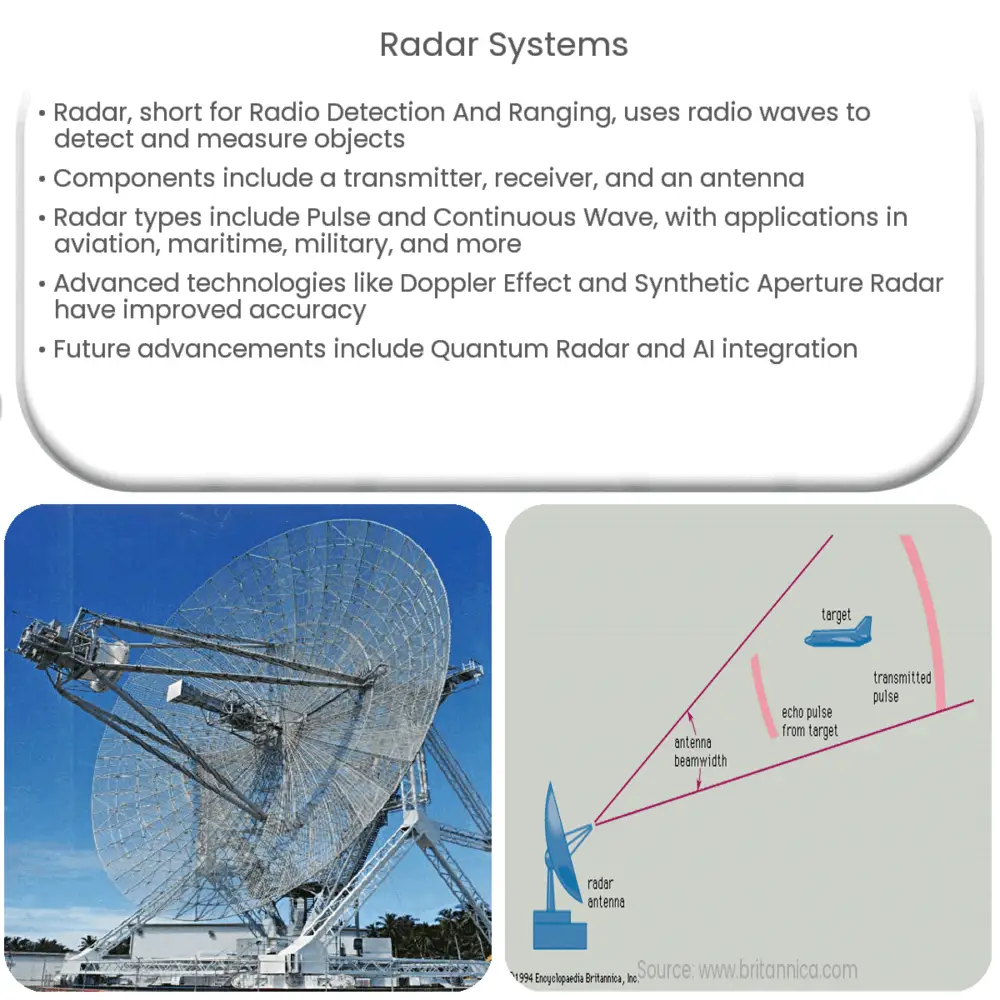 Radar Systems

• Radar, short for Radio Detection And Ranging, uses radio waves to detect and measure objects
• Components include a transmitter, receiver, and an antenna
• Radar types include Pulse and Continuous Wave, with applications in aviation, maritime, military, and more
• Advanced technologies like Doppler Effect and Synthetic Aperture Radar have improved accuracy
• Future advancements include Quantum Radar and AI integration

target

transmitted pulse

echo pulse from target

antenna beamwidth

radar antenna

©1994 Encyclopaedia Britannica, Inc.

Source: www.britannica.com